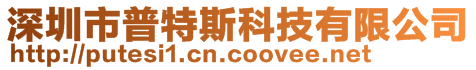 深圳市普特斯科技有限公司
http://putesi1.cn.coovee.net